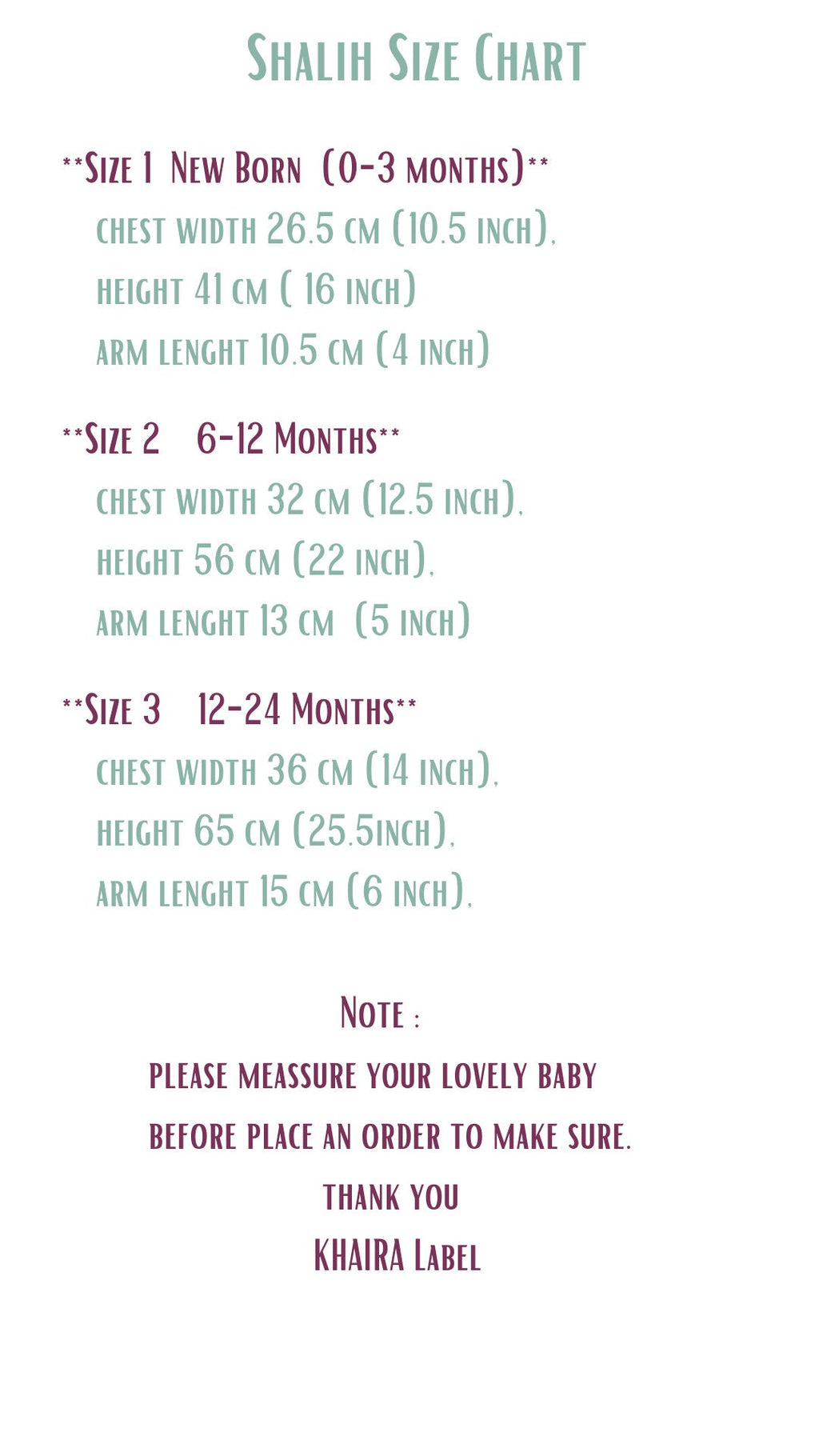 Shalih Size Chart

**Size 1 New Born (0-3 months)**
chest width 26.5 cm (10.5 inch),
height 41 cm ( 16 inch)
arm lenght 10.5 cm (4 inch)

**Size 2 6-12 Months**
chest width 32 cm (12.5 inch),
height 56 cm (22 inch),
arm lenght 13 cm (5 inch)

**Size 3 12-24 Months**
chest width 36 cm (14 inch),
height 65 cm (25.5inch),
arm lenght 15 cm (6 inch),

Note :
please meassure your lovely baby
before place an order to make sure.
thank you
KHAIRA Label